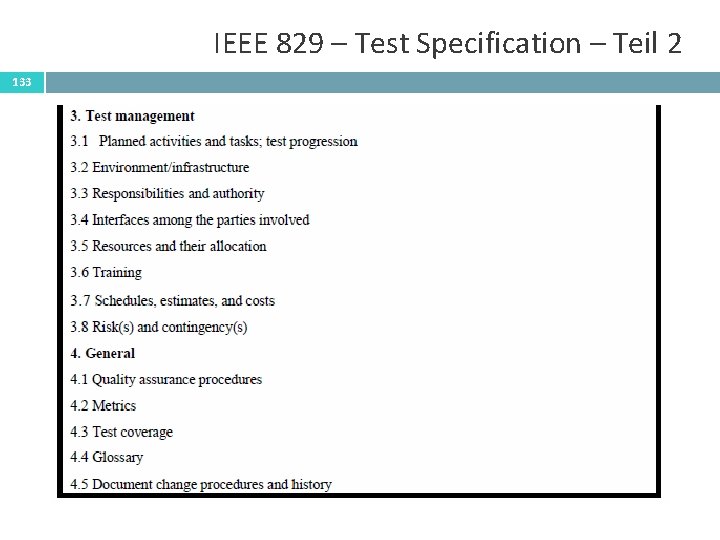 IEEE 829 – Test Specification – Teil 2

133

3. Test management

3.1 Planned activities and tasks; test progression

3.2 Environment/infrastructure

3.3 Responsibilities and authority

3.4 Interfaces among the parties involved

3.5 Resources and their allocation

3.6 Training

3.7 Schedules, estimates, and costs

3.8 Risk(s) and contingency(s)

4. General

4.1 Quality assurance procedures

4.2 Metrics

4.3 Test coverage

4.4 Glossary

4.5 Document change procedures and history